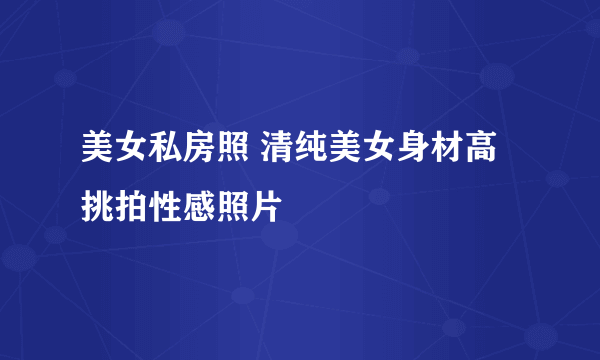 美女私房照 清纯美女身材高挑拍性感照片